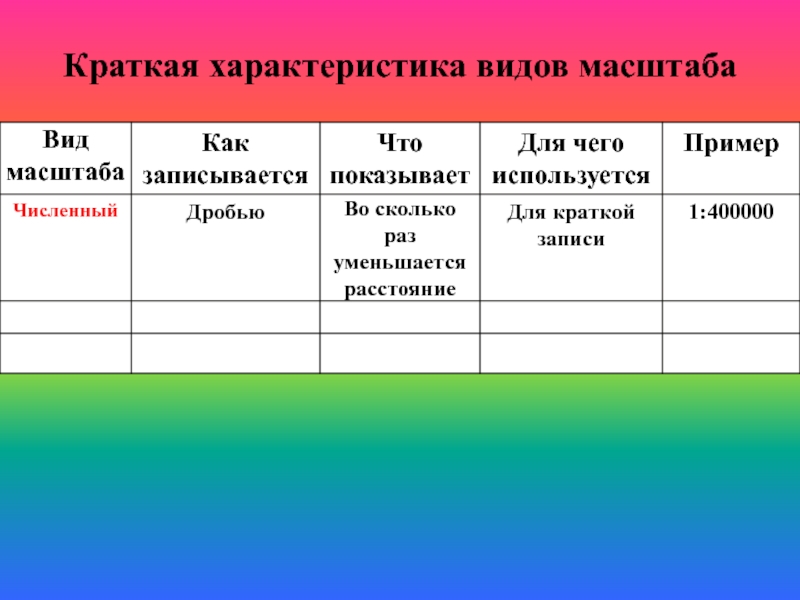 Краткая характеристика видов масштаба

| Вид масштаба | Как записывается | Что показывает | Для чего используется | Пример |
|---|---|---|---|---|
| Численный | Дробью | Во сколько раз уменьшается расстояние | Для краткой записи | 1:400000 |
| | | | | |
| | | | | |